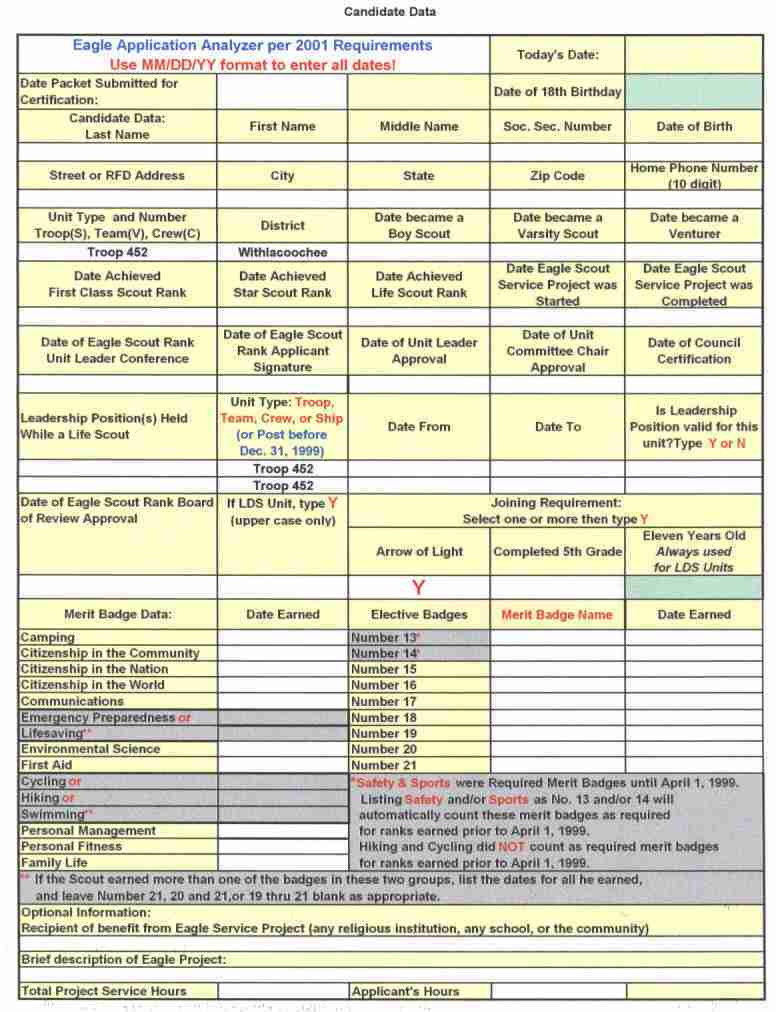 Candidate Data

Eagle Application Analyzer per 2001 Requirements
Use MM/DD/YY format to enter all dates!

Today's Date:

Date Packet Submitted for Certification:

Date of 18th Birthday

| Candidate Data: Last Name | First Name | Middle Name | Soc. Sec. Number | Date of Birth |
|---|---|---|---|---|
| | | | | |
| Street or RFD Address | City | State | Zip Code | Home Phone Number (10 digit) |
| | | | | |
| Unit Type and Number Troop(S), Team(V), Crew(C) | District | Date became a Boy Scout | Date became a Varsity Scout | Date became a Venturer |
| Troop 452 | Withlacoochee | | | |
| Date Achieved First Class Scout Rank | Date Achieved Star Scout Rank | Date Achieved Life Scout Rank | Date Eagle Scout Service Project was Started | Date Eagle Scout Service Project was Completed |
| | | | | |
| Date of Eagle Scout Rank Unit Leader Conference | Date of Eagle Scout Rank Applicant Signature | Date of Unit Leader Approval | Date of Unit Committee Chair Approval | Date of Council Certification |
| | | | | |
| Leadership Position(s) Held While a Life Scout | Unit Type: Troop, Team, Crew, or Ship (or Post before Dec. 31, 1999) | Date From | Date To | Is Leadership Position valid for this unit?Type Y or N |
| | Troop 452 | | | |
| | Troop 452 | | | |

Date of Eagle Scout Rank Board of Review Approval

If LDS Unit, type Y (upper case only)

Joining Requirement: Select one or more then type Y

| Arrow of Light | Completed 5th Grade | Eleven Years Old Always used for LDS Units |
|---|---|---|
| Y | | |

| Merit Badge Data: | Date Earned | Elective Badges | Merit Badge Name | Date Earned |
|---|---|---|---|---|
| Camping | | Number 13* | | |
| Citizenship in the Community | | Number 14* | | |
| Citizenship in the Nation | | Number 15 | | |
| Citizenship in the World | | Number 16 | | |
| Communications | | Number 17 | | |
| Emergency Preparedness or | | Number 18 | | |
| Lifesaving** | | Number 19 | | |
| Environmental Science | | Number 20 | | |
| First Aid | | Number 21 | | |
| Cycling or | | | | |
| Hiking or | | | | |
| Swimming** | | | | |
| Personal Management | | | | |
| Personal Fitness | | | | |
| Family Life | | | | |

*Safety & Sports were Required Merit Badges until April 1, 1999. Listing Safety and/or Sports as No. 13 and/or 14 will automatically count these merit badges as required for ranks earned prior to April 1, 1999. Hiking and Cycling did NOT count as required merit badges for ranks earned prior to April 1, 1999.

** If the Scout earned more than one of the badges in these two groups, list the dates for all he earned, and leave Number 21, 20 and 21,or 19 thru 21 blank as appropriate.

Optional Information:
Recipient of benefit from Eagle Service Project (any religious institution, any school, or the community)

Brief description of Eagle Project:

Total Project Service Hours

Applicant's Hours